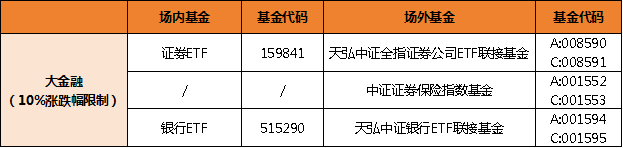 | | 场内基金 | 基金代码 | 场外基金 | 基金代码 |
|---|---|---|---|---|
| 大金融（10%涨跌幅限制） | 证券ETF | 159841 | 天弘中证全指证券公司ETF联接基金 | A:008590 C:008591 |
| | / | / | 中证证券保险指数基金 | A:001552 C:001553 |
| | 银行ETF | 515290 | 天弘中证银行ETF联接基金 | A:001594 C:001595 |